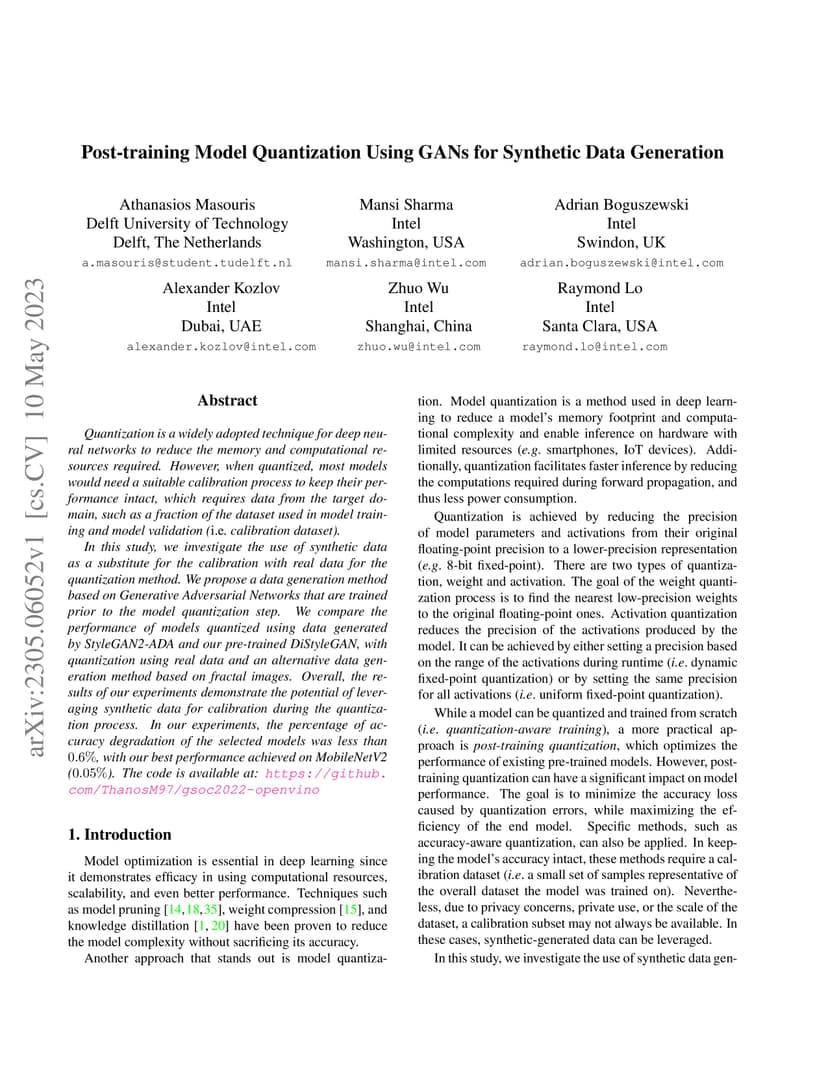 arXiv:2305.06052v1 [cs.CV] 10 May 2023

Post-training Model Quantization Using GANs for Synthetic Data Generation

Athanasios Masouris
Delft University of Technology
Delft, The Netherlands
a.masouris@student.tudelft.nl

Mansi Sharma
Intel
Washington, USA
mansi.sharma@intel.com

Adrian Boguszewski
Intel
Swindon, UK
adrian.boguszewski@intel.com

Alexander Kozlov
Intel
Dubai, UAE
alexander.kozlov@intel.com

Zhuo Wu
Intel
Shanghai, China
zhuo.wu@intel.com

Raymond Lo
Intel
Santa Clara, USA
raymond.lo@intel.com

Abstract

Quantization is a widely adopted technique for deep neural networks to reduce the memory and computational resources required. However, when quantized, most models would need a suitable calibration process to keep their performance intact, which requires data from the target domain, such as a fraction of the dataset used in model training and model validation (i.e. calibration dataset).

In this study, we investigate the use of synthetic data as a substitute for the calibration with real data for the quantization method. We propose a data generation method based on Generative Adversarial Networks that are trained prior to the model quantization step. We compare the performance of models quantized using data generated by StyleGAN2-ADA and our pre-trained DiStyleGAN, with quantization using real data and an alternative data generation method based on fractal images. Overall, the results of our experiments demonstrate the potential of leveraging synthetic data for calibration during the quantization process. In our experiments, the percentage of accuracy degradation of the selected models was less than 0.6%, with our best performance achieved on MobileNetV2 (0.05%). The code is available at: https://github.com/ThanosM97/gsoc2022-openvino

1. Introduction

Model optimization is essential in deep learning since it demonstrates efficacy in using computational resources, scalability, and even better performance. Techniques such as model pruning [14, 18, 35], weight compression [15], and knowledge distillation [1, 20] have been proven to reduce the model complexity without sacrificing its accuracy.

Another approach that stands out is model quantization. Model quantization is a method used in deep learning to reduce a model's memory footprint and computational complexity and enable inference on hardware with limited resources (e.g. smartphones, IoT devices). Additionally, quantization facilitates faster inference by reducing the computations required during forward propagation, and thus less power consumption.

Quantization is achieved by reducing the precision of model parameters and activations from their original floating-point precision to a lower-precision representation (e.g. 8-bit fixed-point). There are two types of quantization, weight and activation. The goal of the weight quantization process is to find the nearest low-precision weights to the original floating-point ones. Activation quantization reduces the precision of the activations produced by the model. It can be achieved by either setting a precision based on the range of the activations during runtime (i.e. dynamic fixed-point quantization) or by setting the same precision for all activations (i.e. uniform fixed-point quantization).

While a model can be quantized and trained from scratch (i.e. quantization-aware training), a more practical approach is post-training quantization, which optimizes the performance of existing pre-trained models. However, post-training quantization can have a significant impact on model performance. The goal is to minimize the accuracy loss caused by quantization errors, while maximizing the efficiency of the end model. Specific methods, such as accuracy-aware quantization, can also be applied. In keeping the model's accuracy intact, these methods require a calibration dataset (i.e. a small set of samples representative of the overall dataset the model was trained on). Nevertheless, due to privacy concerns, private use, or the scale of the dataset, a calibration subset may not always be available. In these cases, synthetic-generated data can be leveraged.

In this study, we investigate the use of synthetic data gen-